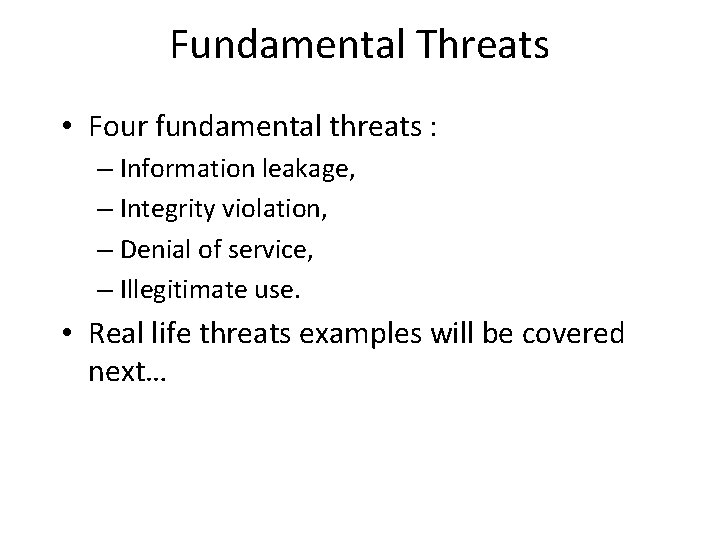 Fundamental Threats

• Four fundamental threats :
– Information leakage,
– Integrity violation,
– Denial of service,
– Illegitimate use.

• Real life threats examples will be covered next…